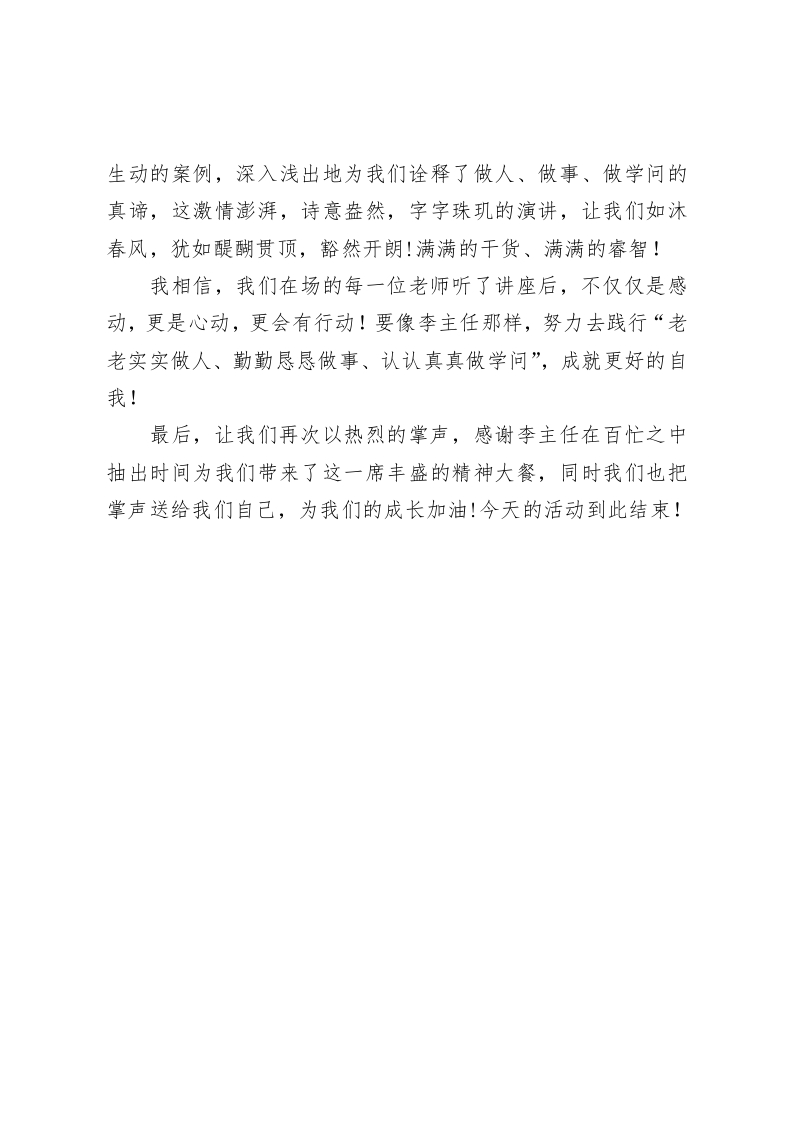 生动的案例，深入浅出地为我们诠释了做人、做事、做学问的真谛，这激情澎湃，诗意盎然，字字珠玑的演讲，让我们如沐春风，犹如醍醐贯顶，豁然开朗!满满的干货、满满的睿智！

我相信，我们在场的每一位老师听了讲座后，不仅仅是感动，更是心动，更会有行动！要像李主任那样，努力去践行“老老实实做人、勤勤恳恳做事、认认真真做学问”，成就更好的自我！

最后，让我们再次以热烈的掌声，感谢李主任在百忙之中抽出时间为我们带来了这一席丰盛的精神大餐，同时我们也把掌声送给我们自己，为我们的成长加油!今天的活动到此结束！